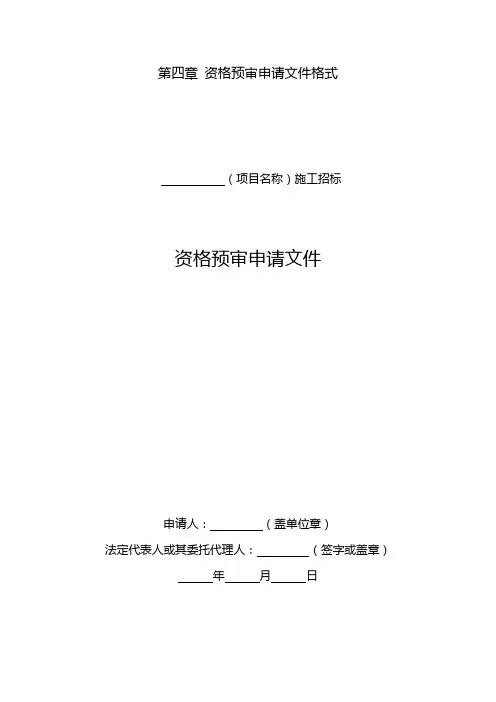 第四章 资格预审申请文件格式

____（项目名称）施工招标

资格预审申请文件

申请人：____（盖单位章）

法定代表人或其委托代理人：____（签字或盖章）

____年____月____日